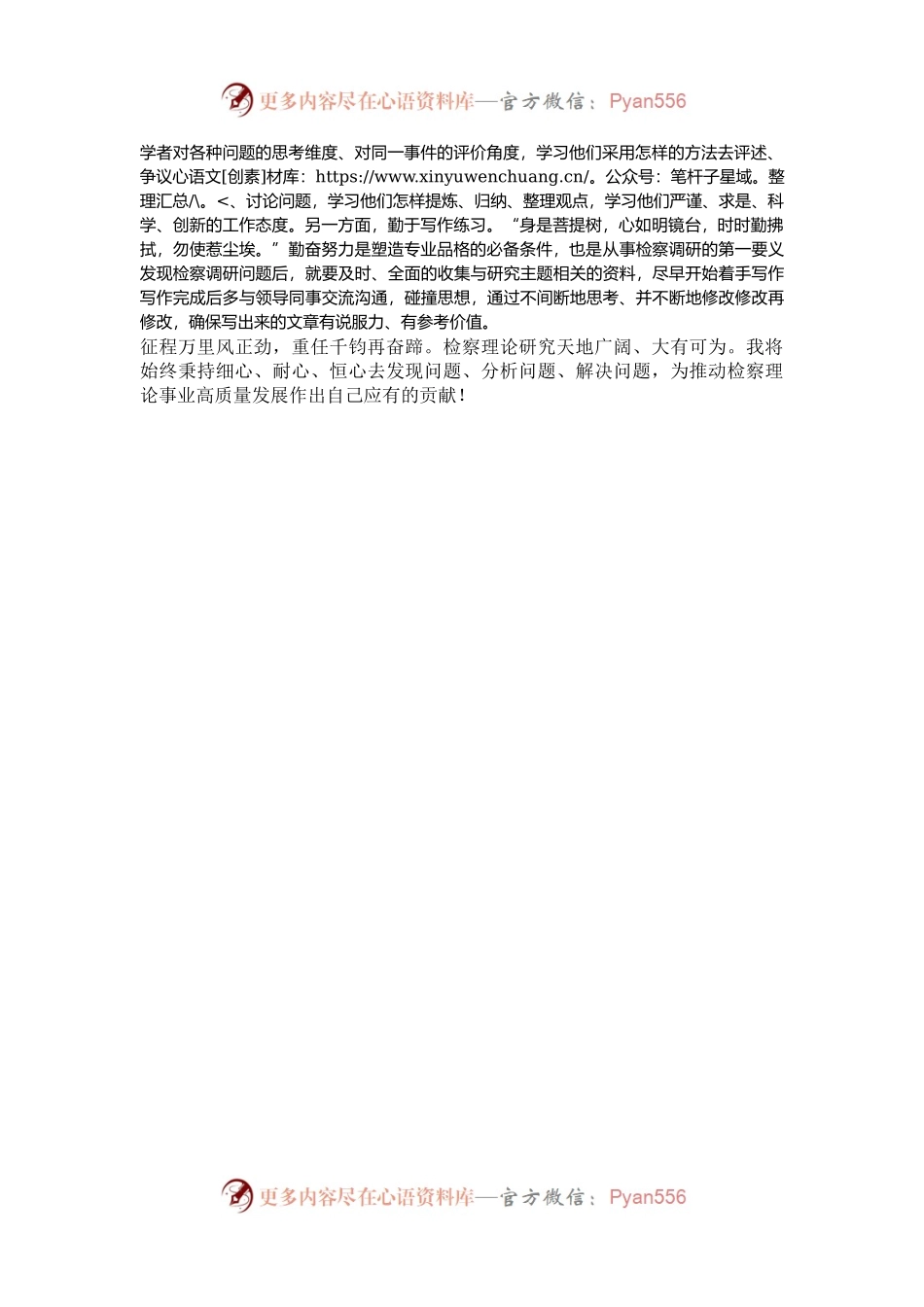 更多内容尽在心语资料库—官方微信：Pyan556

学者对各种问题的思考维度、对同一事件的评价角度，学习他们采用怎样的方法去评述、争议心语文[创素]材库：https://www.xinyuwenchuang.cn/。公众号：笔杆子星域。整理汇总八。<、讨论问题，学习他们怎样提炼、归纳、整理观点，学习他们严谨、求是、科学、创新的工作态度。另一方面，勤于写作练习。“身是菩提树，心如明镜台，时时勤拂拭，勿使惹尘埃。”勤奋努力是塑造专业品格的必备条件，也是从事检察调研的第一要义发现检察调研问题后，就要及时、全面的收集与研究主题相关的资料，尽早开始着手写作写作完成后多与领导同事交流沟通，碰撞思想，通过不间断地思考、并不断地修改修改再修改，确保写出来的文章有说服力、有参考价值。

征程万里风正劲，重任千钧再奋蹄。检察理论研究天地广阔、大有可为。我将始终秉持细心、耐心、恒心去发现问题、分析问题、解决问题，为推动检察理论事业高质量发展作出自己应有的贡献！

更多内容尽在心语资料库—官方微信：Pyan556